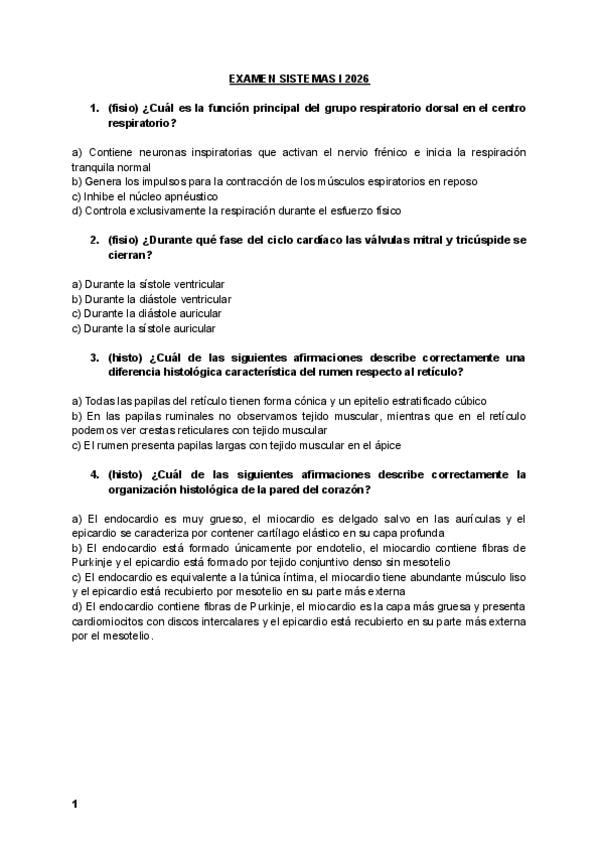 EXAMEN SISTEMAS I 2026

1. (fisio) ¿Cuál es la función principal del grupo respiratorio dorsal en el centro respiratorio?

a) Contiene neuronas inspiratorias que activan el nervio frénico e inicia la respiración tranquila normal
b) Genera los impulsos para la contracción de los músculos espiratorios en reposo
c) Inhibe el núcleo apnéustico
d) Controla exclusivamente la respiración durante el esfuerzo físico

2. (fisio) ¿Durante qué fase del ciclo cardíaco las válvulas mitral y tricúspide se cierran?

a) Durante la sístole ventricular
b) Durante la diástole ventricular
c) Durante la diástole auricular
c) Durante la sístole auricular

3. (histo) ¿Cuál de las siguientes afirmaciones describe correctamente una diferencia histológica característica del rumen respecto al retículo?

a) Todas las papilas del retículo tienen forma cónica y un epitelio estratificado cúbico
b) En las papilas ruminales no observamos tejido muscular, mientras que en el retículo podemos ver crestas reticulares con tejido muscular
c) El rumen presenta papilas largas con tejido muscular en el ápice

4. (histo) ¿Cuál de las siguientes afirmaciones describe correctamente la organización histológica de la pared del corazón?

a) El endocardio es muy grueso, el miocardio es delgado salvo en las aurículas y el epicardio se caracteriza por contener cartílago elástico en su capa profunda
b) El endocardio está formado únicamente por endotelio, el miocardio contiene fibras de Purkinje y el epicardio está formado por tejido conjuntivo denso sin mesotelio
c) El endocardio es equivalente a la túnica íntima, el miocardio tiene abundante músculo liso y el epicardio está recubierto por mesotelio en su parte más externa
d) El endocardio contiene fibras de Purkinje, el miocardio es la capa más gruesa y presenta cardiomiocitos con discos intercalares y el epicardio está recubierto en su parte más externa por el mesotelio.

1